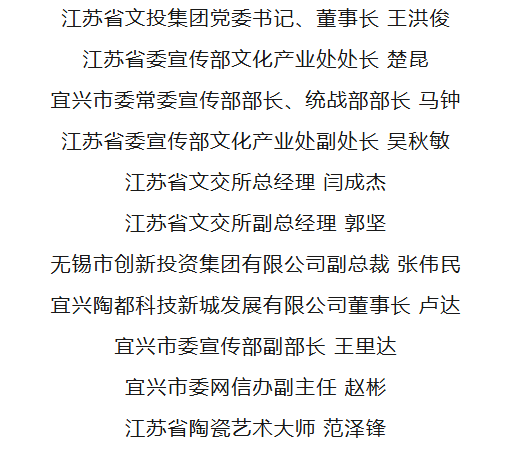 江苏省文投集团党委书记、董事长 王洪俊

江苏省委宣传部文化产业处处长 楚昆

宜兴市委常委宣传部部长、统战部部长 马钟

江苏省委宣传部文化产业处副处长 吴秋敏

江苏省文交所总经理 闫成杰

江苏省文交所副总经理 郭坚

无锡市创新投资集团有限公司副总裁 张伟民

宜兴陶都科技新城发展有限公司董事长 卢达

宜兴市委宣传部副部长 王里达

宜兴市委网信办副主任 赵彬

江苏省陶瓷艺术大师 范泽锋